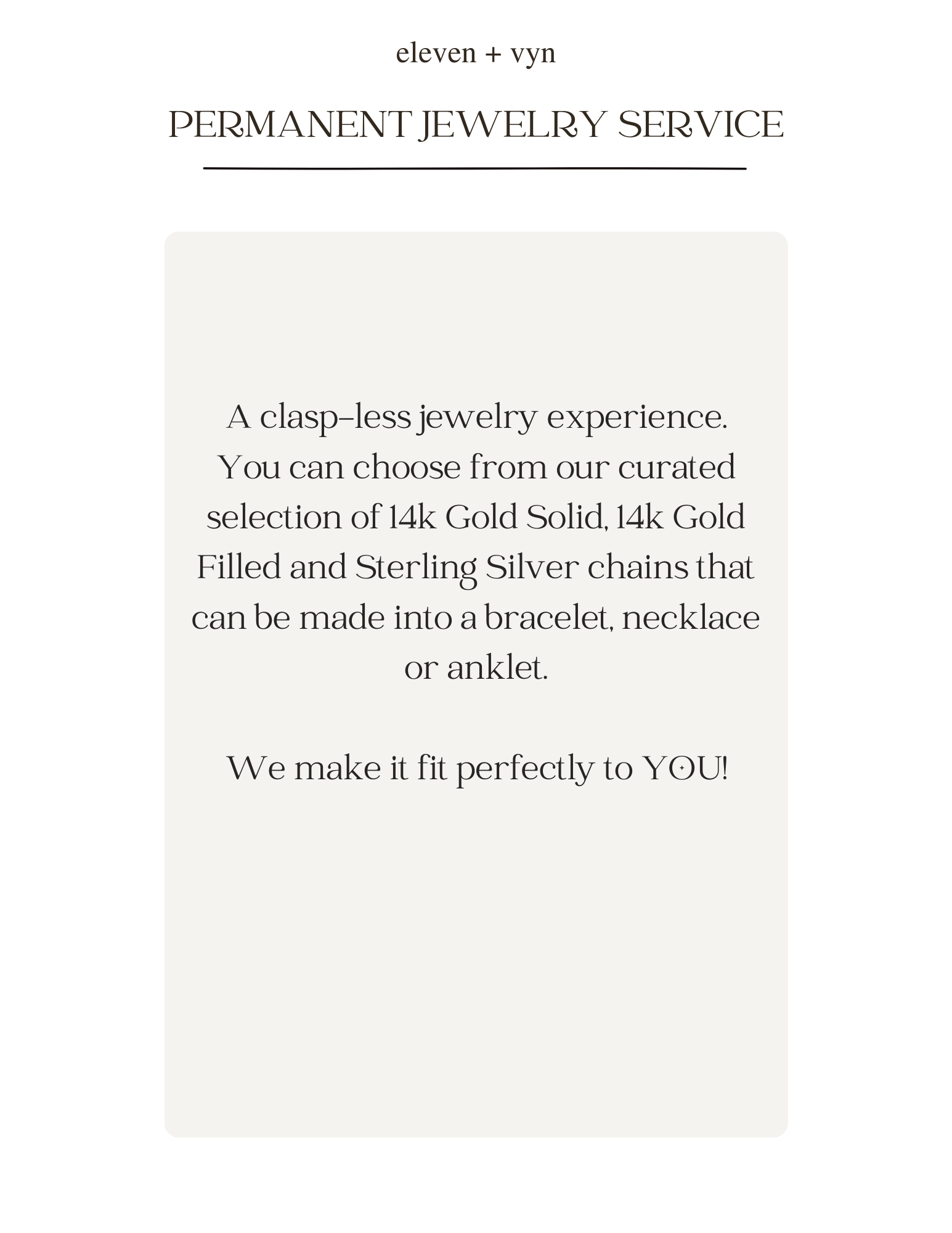 eleven + vyn

PERMANENT JEWELRY SERVICE

A clasp-less jewelry experience. You can choose from our curated selection of 14k Gold Solid, 14k Gold Filled and Sterling Silver chains that can be made into a bracelet, necklace or anklet.

We make it fit perfectly to YOU!